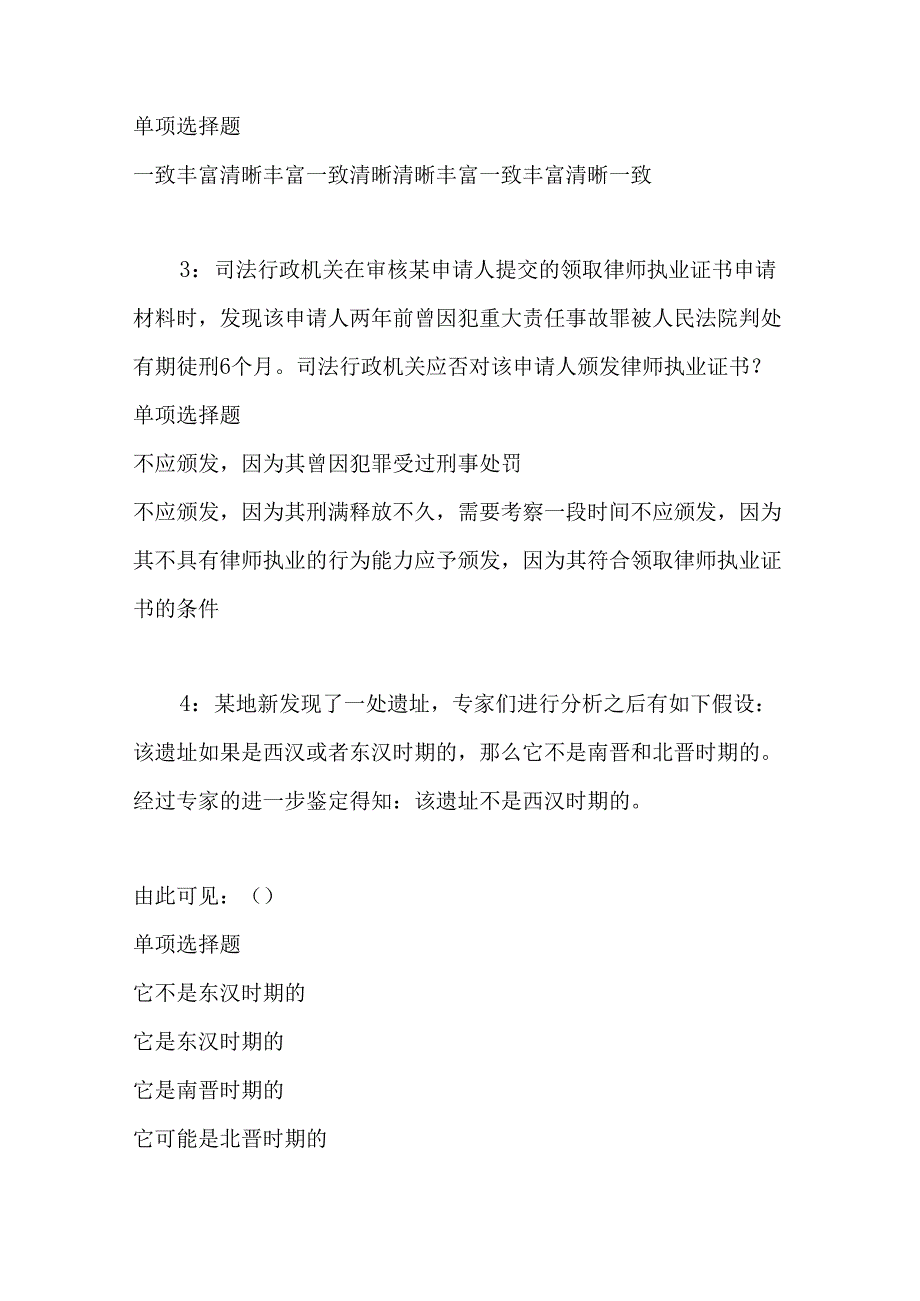 单项选择题

一致丰富清晰丰富一致清晰清晰丰富一致丰富清晰一致

3：司法行政机关在审核某申请人提交的领取律师执业证书申请材料时，发现该申请人两年前曾因犯重大责任事故罪被人民法院判处有期徒刑6个月。司法行政机关应否对该申请人颁发律师执业证书？

单项选择题

不应颁发，因为其曾因犯罪受过刑事处罚

不应颁发，因为其刑满释放不久，需要考察一段时间不应颁发，因为其不具有律师执业的行为能力应予颁发，因为其符合领取律师执业证书的条件

4：某地新发现了一处遗址，专家们进行分析之后有如下假设：该遗址如果是西汉或者东汉时期的，那么它不是南晋和北晋时期的。经过专家的进一步鉴定得知：该遗址不是西汉时期的。

由此可见：（）

单项选择题

它不是东汉时期的

它是东汉时期的

它是南晋时期的

它可能是北晋时期的